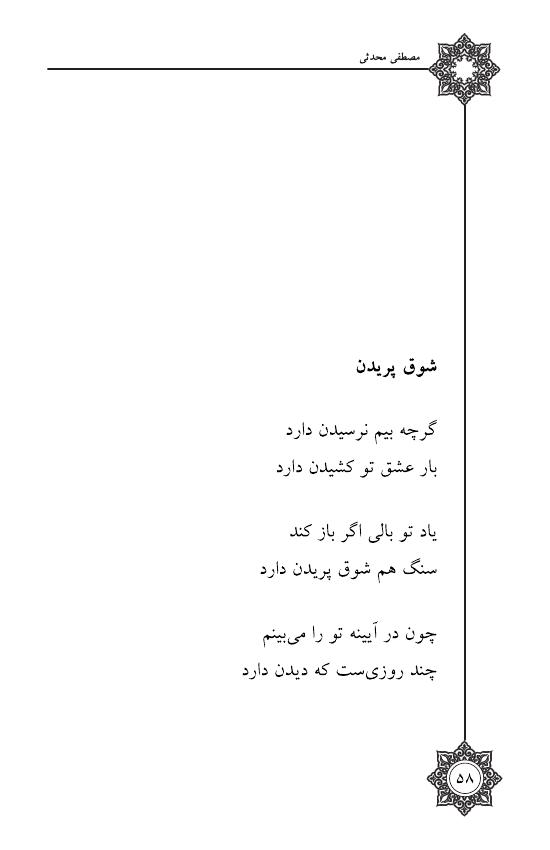 مصطفی محدثی

شوق پریدن

گرچه بیم نرسیدن دارد
بار عشق تو کشیدن دارد

یاد تو بالی اگر باز کند
سنگ هم شوق پریدن دارد

چون در آیینه تو را می‌بینم
چند روزی‌ست که دیدن دارد

۵۸